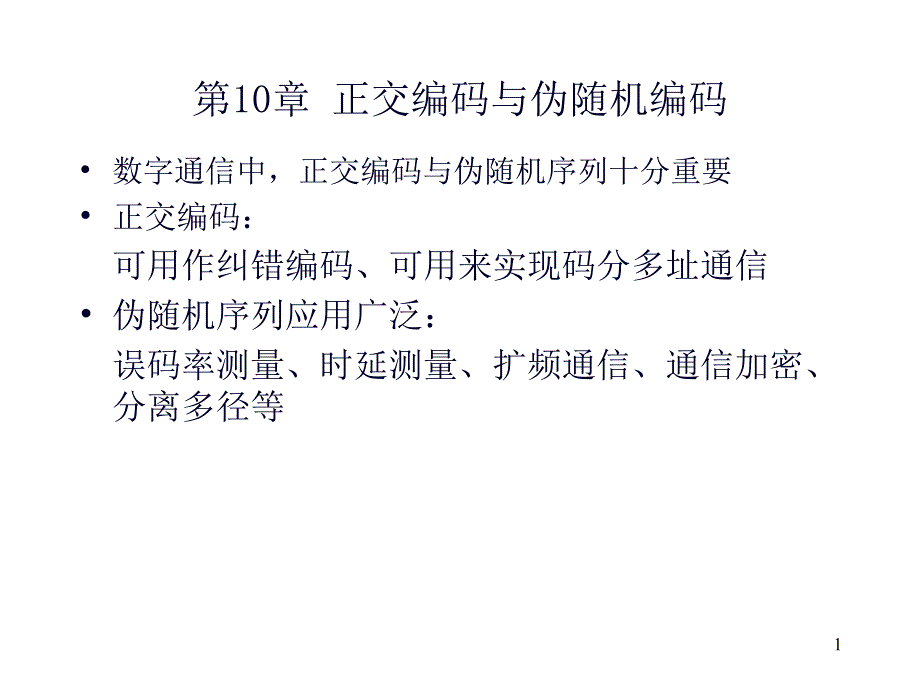 第10章 正交编码与伪随机编码

• 数字通信中，正交编码与伪随机序列十分重要
• 正交编码：
可用作纠错编码、可用来实现码分多址通信
• 伪随机序列应用广泛：
误码率测量、时延测量、扩频通信、通信加密、分离多径等

1